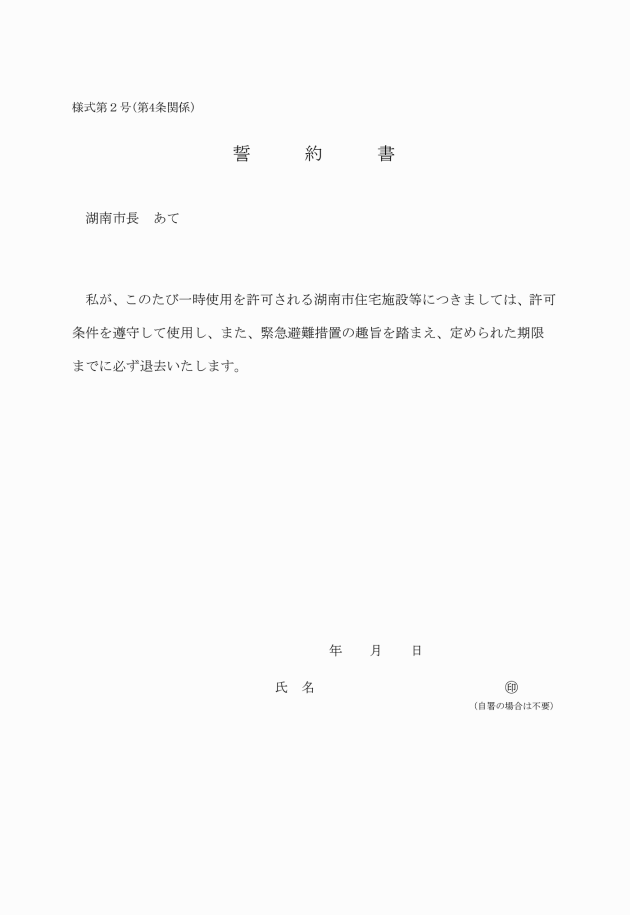 様式第２号(第4条関係)

誓　約　書

湖南市長　あて

私が、このたび一時使用を許可される湖南市住宅施設等につきましては、許可条件を遵守して使用し、また、緊急避難措置の趣旨を踏まえ、定められた期限までに必ず退去いたします。

年　月　日

氏　名　㊞
(自署の場合は不要)